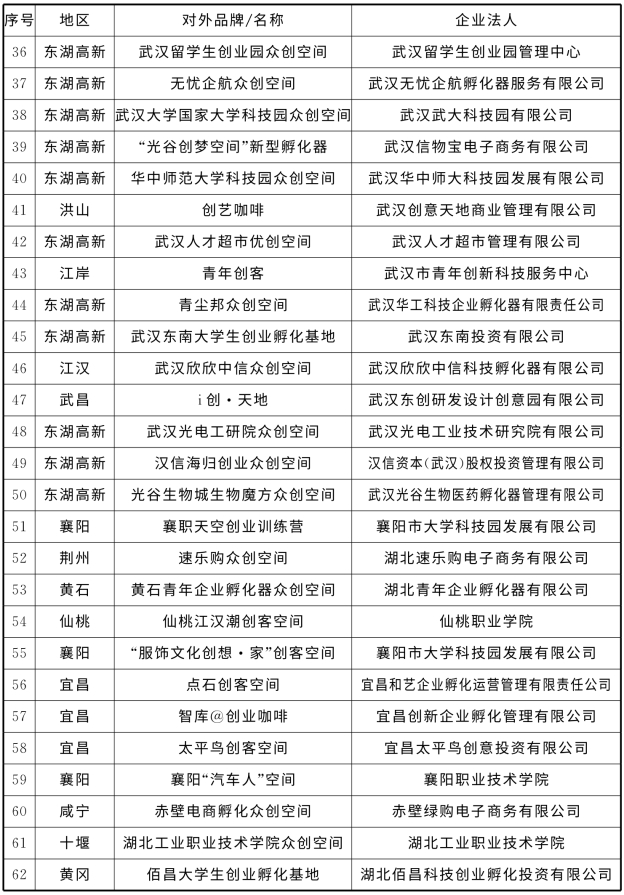 | 序号 | 地区 | 对外品牌/名称 | 企业法人 |
|---|---|---|---|
| 36 | 东湖高新 | 武汉留学生创业园众创空间 | 武汉留学生创业园管理中心 |
| 37 | 东湖高新 | 无忧企航众创空间 | 武汉无忧企航孵化器服务有限公司 |
| 38 | 东湖高新 | 武汉大学国家大学科技园众创空间 | 武汉武大科技园有限公司 |
| 39 | 东湖高新 | “光谷创梦空间”新型孵化器 | 武汉信物宝电子商务有限公司 |
| 40 | 东湖高新 | 华中师范大学科技园众创空间 | 武汉华中师大科技园发展有限公司 |
| 41 | 洪山 | 创艺咖啡 | 武汉创意天地商业管理有限公司 |
| 42 | 东湖高新 | 武汉人才超市优创空间 | 武汉人才超市管理有限公司 |
| 43 | 江岸 | 青年创客 | 武汉市青年创新科技服务中心 |
| 44 | 东湖高新 | 青尘邦众创空间 | 武汉华工科技企业孵化器有限责任公司 |
| 45 | 东湖高新 | 武汉东南大学生创业孵化基地 | 武汉东南投资有限公司 |
| 46 | 江汉 | 武汉欣欣中信众创空间 | 武汉欣欣中信科技孵化器有限公司 |
| 47 | 武昌 | i创·天地 | 武汉东创研发设计创意园有限公司 |
| 48 | 东湖高新 | 武汉光电工研院众创空间 | 武汉光电工业技术研究院有限公司 |
| 49 | 东湖高新 | 汉信海归创业众创空间 | 汉信资本(武汉)股权投资管理有限公司 |
| 50 | 东湖高新 | 光谷生物城生物魔方众创空间 | 武汉光谷生物医药孵化器管理有限公司 |
| 51 | 襄阳 | 襄职天空创业训练营 | 襄阳市大学科技园发展有限公司 |
| 52 | 荆州 | 速乐购众创空间 | 湖北速乐购电子商务有限公司 |
| 53 | 黄石 | 黄石青年企业孵化器众创空间 | 湖北青年企业孵化器有限公司 |
| 54 | 仙桃 | 仙桃江汉潮创客空间 | 仙桃职业学院 |
| 55 | 襄阳 | “服饰文化创想·家”创客空间 | 襄阳市大学科技园发展有限公司 |
| 56 | 宜昌 | 点石创客空间 | 宜昌和艺企业孵化运营管理有限责任公司 |
| 57 | 宜昌 | 智库@创业咖啡 | 宜昌创新企业孵化管理有限公司 |
| 58 | 宜昌 | 太平鸟创客空间 | 宜昌太平鸟创意投资有限公司 |
| 59 | 襄阳 | 襄阳“汽车人”空间 | 襄阳职业技术学院 |
| 60 | 咸宁 | 赤壁电商孵化众创空间 | 赤壁绿购电子商务有限公司 |
| 61 | 十堰 | 湖北工业职业技术学院众创空间 | 湖北工业职业技术学院 |
| 62 | 黄冈 | 佰昌大学生创业孵化基地 | 湖北佰昌科技创业孵化投资有限公司 |